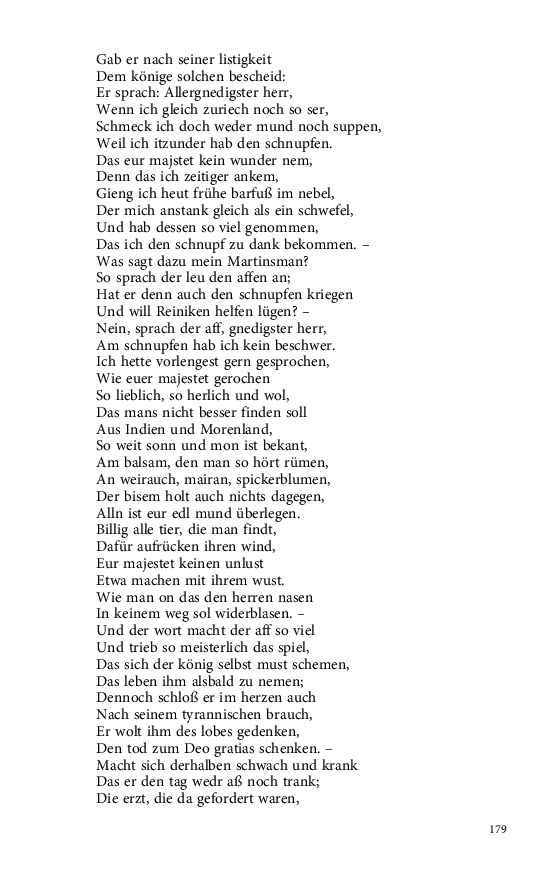 Gab er nach seiner listigkeit
Dem könige solchen bescheid:
Er sprach: Allergnedigster herr,
Wenn ich gleich zuriech noch so ser,
Schmeck ich doch weder mund noch suppen,
Weil ich itzunder hab den schnupfen.
Das eur majstet kein wunder nem,
Denn das ich zeitiger ankem,
Gieng ich heut frühe barfuß im nebel,
Der mich anstank gleich als ein schwefel,
Und hab dessen so viel genommen,
Das ich den schnupf zu dank bekommen. –
Was sagt dazu mein Martinsman?
So sprach der leu den affen an;
Hat er denn auch den schnupfen kriegen
Und will Reiniken helfen lügen? –
Nein, sprach der aff, gnedigster herr,
Am schnupfen hab ich kein beschwer.
Ich hette vorlengest gern gesprochen,
Wie euer majestet gerochen
So lieblich, so herlich und wol,
Das mans nicht besser finden soll
Aus Indien und Morenland,
So weit sonn und mon ist bekant,
Am balsam, den man so hört rümen,
An weirauch, mairan, spickerblumen,
Der bisem holt auch nichts dagegen,
Alln ist eur edl mund überlegen.
Billig alle tier, die man findt,
Dafür aufrücken ihren wind,
Eur majestet keinen unlust
Etwa machen mit ihrem wust.
Wie man on das den herren nasen
In keinem weg sol widerblasen. –
Und der wort macht der aff so viel
Und trieb so meisterlich das spiel,
Das sich der könig selbst must schemen,
Das leben ihm alsbald zu nemen;
Dennoch schloß er im herzen auch
Nach seinem tyrannischen brauch,
Er wolt ihm des lobes gedenken,
Den tod zum Deo gratias schenken. –
Macht sich derhalben schwach und krank
Das er den tag wedr aß noch trank;
Die erzt, die da gefordert waren,

179